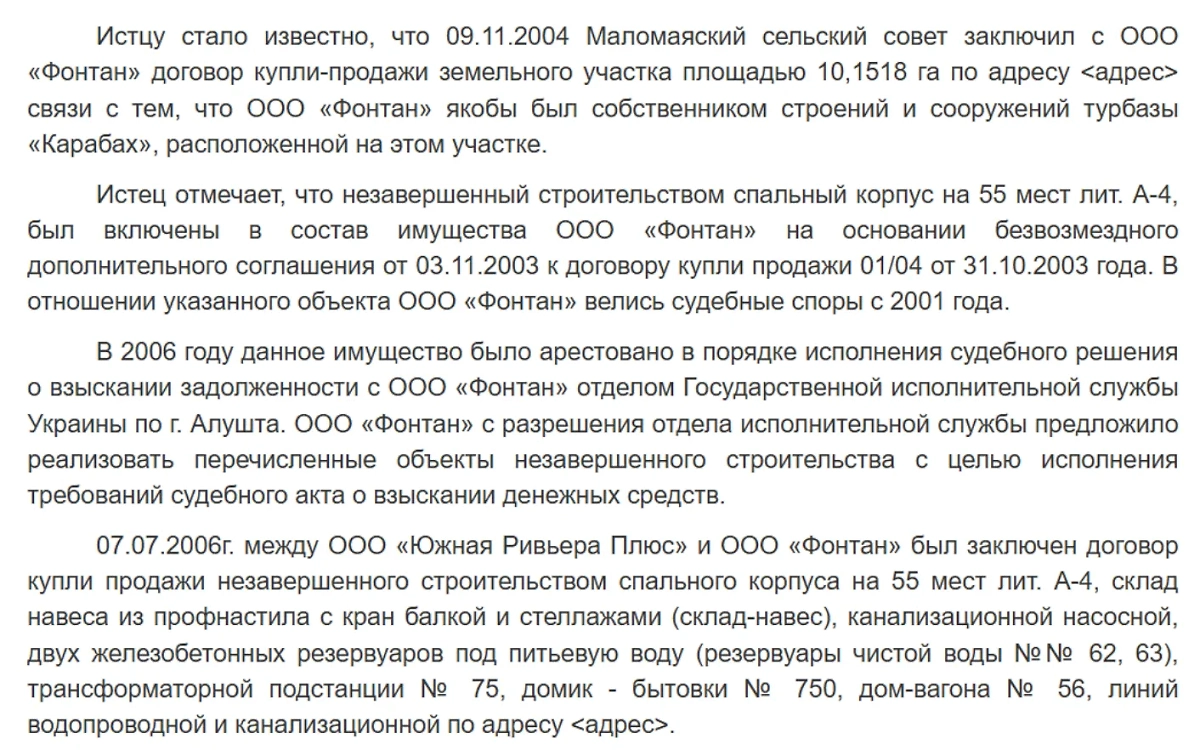 Истцу стало известно, что 09.11.2004 Маломаяский сельский совет заключил с ООО «Фонтан» договор купли-продажи земельного участка площадью 10,1518 га по адресу <адрес> связи с тем, что ООО «Фонтан» якобы был собственником строений и сооружений турбазы «Карабах», расположенной на этом участке.

Истец отмечает, что незавершенный строительством спальный корпус на 55 мест лит. А-4, был включены в состав имущества ООО «Фонтан» на основании безвозмездного дополнительного соглашения от 03.11.2003 к договору купли продажи 01/04 от 31.10.2003 года. В отношении указанного объекта ООО «Фонтан» велись судебные споры с 2001 года.

В 2006 году данное имущество было арестовано в порядке исполнения судебного решения о взыскании задолженности с ООО «Фонтан» отделом Государственной исполнительной службы Украины по г. Алушта. ООО «Фонтан» с разрешения отдела исполнительной службы предложило реализовать перечисленные объекты незавершенного строительства с целью исполнения требований судебного акта о взыскании денежных средств.

07.07.2006г. между ООО «Южная Ривьера Плюс» и ООО «Фонтан» был заключен договор купли продажи незавершенного строительством спального корпуса на 55 мест лит. А-4, склад навеса из профнастила с кран балкой и стеллажами (склад-навес), канализационной насосной, двух железобетонных резервуаров под питьевую воду (резервуары чистой воды №№ 62, 63), трансформаторной подстанции № 75, домик - бытовки № 750, дом-вагона № 56, линий водопроводной и канализационной по адресу <адрес>.